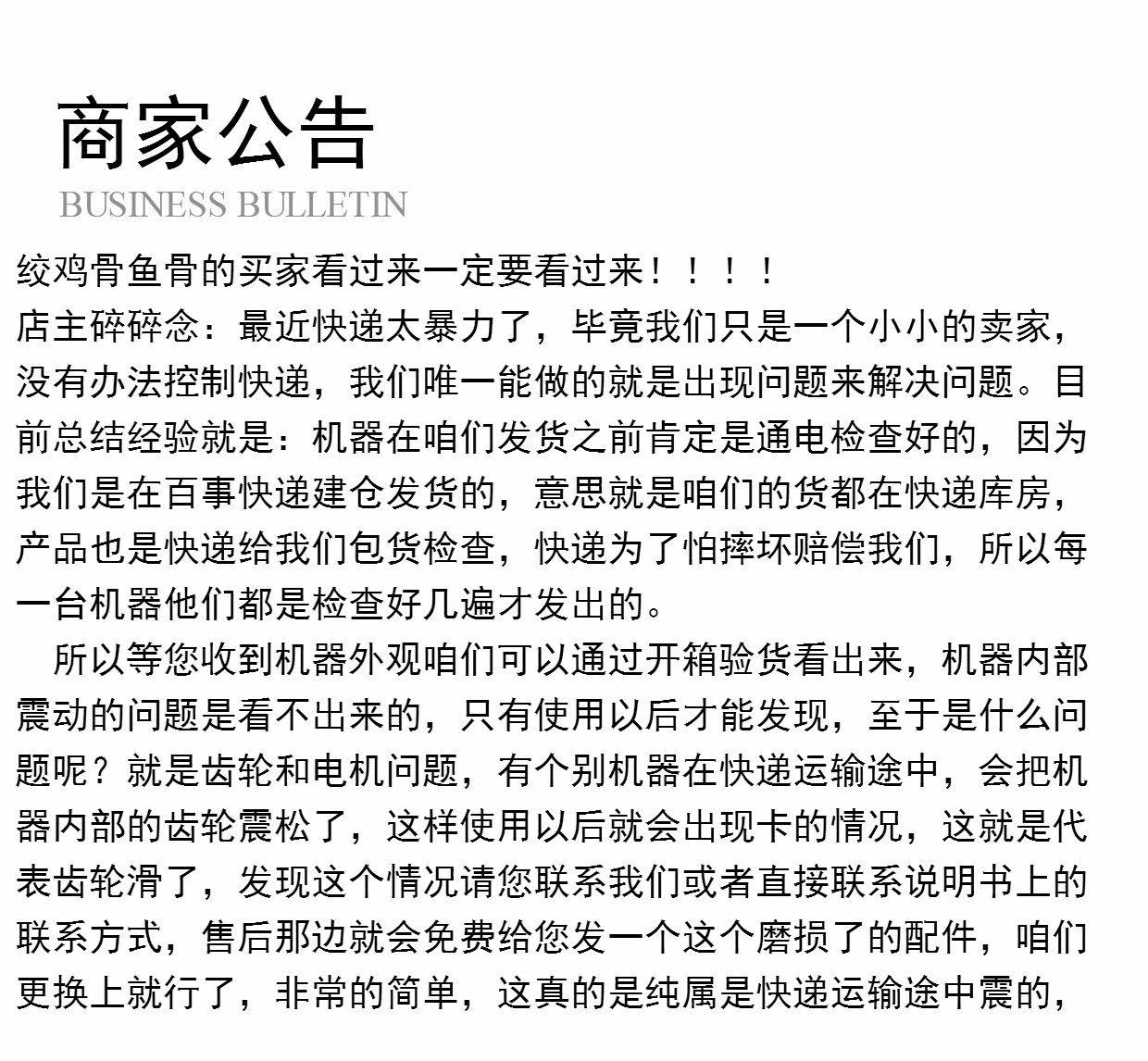 商家公告
BUSINESS BULLETIN

绞鸡骨鱼骨的买家看过来一定要看过来！！！！
店主碎碎念：最近快递太暴力了，毕竟我们只是一个小小的卖家，没有办法控制快递，我们唯一能做的就是出现问题来解决问题。目前总结经验就是：机器在咱们发货之前肯定是通电检查好的，因为我们是在百事快递建仓发货的，意思就是咱们的货都在快递库房，产品也是快递给我们包货检查，快递为了怕摔坏赔偿我们，所以每一台机器他们都是检查好几遍才发出的。

所以等您收到机器外观咱们可以通过开箱验货看出来，机器内部震动的问题是看不出来的，只有使用以后才能发现，至于是什么问题呢？就是齿轮和电机问题，有个别机器在快递运输途中，会把机器内部的齿轮震松了，这样使用以后就会出现卡的情况，这就是代表齿轮滑了，发现这个情况请您联系我们或者直接联系说明书上的联系方式，售后那边就会免费给您发一个这个磨损了的配件，咱们更换上就行了，非常的简单，这真的是纯属是快递运输途中震的，